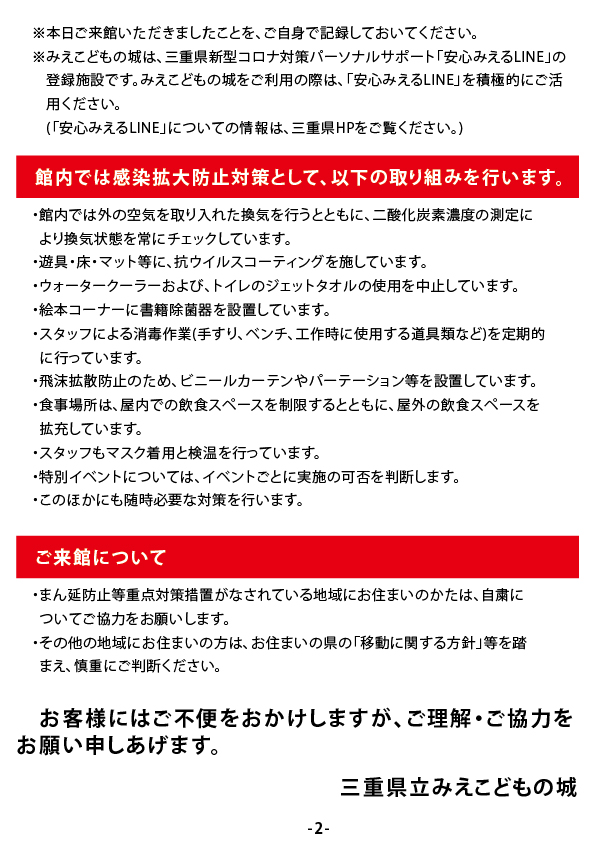 ※本日ご来館いただきましたことを、ご自身で記録しておいてください。
※みえこどもの城は、三重県新型コロナ対策パーソナルサポート「安心みえるLINE」の登録施設です。みえこどもの城をご利用の際は、「安心みえるLINE」を積極的にご活用ください。
(「安心みえるLINE」についての情報は、三重県HPをご覧ください。)

館内では感染拡大防止対策として、以下の取り組みを行います。

・館内では外の空気を取り入れた換気を行うとともに、二酸化炭素濃度の測定により換気状態を常にチェックしています。
・遊具・床・マット等に、抗ウイルスコーティングを施しています。
・ウォータークーラーおよび、トイレのジェットタオルの使用を中止しています。
・絵本コーナーに書籍除菌器を設置しています。
・スタッフによる消毒作業(手すり、ベンチ、工作時に使用する道具類など)を定期的に行っています。
・飛沫拡散防止のため、ビニールカーテンやパーテーション等を設置しています。
・食事場所は、屋内での飲食スペースを制限するとともに、屋外の飲食スペースを拡充しています。
・スタッフもマスク着用と検温を行っています。
・特別イベントについては、イベントごとに実施の可否を判断します。
・このほかにも随時必要な対策を行います。

ご来館について

・まん延防止等重点対策措置がなされている地域にお住まいのかたは、自粛についてご協力をお願いします。
・その他の地域にお住まいの方は、お住まいの県の「移動に関する方針」等を踏まえ、慎重にご判断ください。

お客様にはご不便をおかけしますが、ご理解・ご協力をお願い申しあげます。

三重県立みえこどもの城

-2-